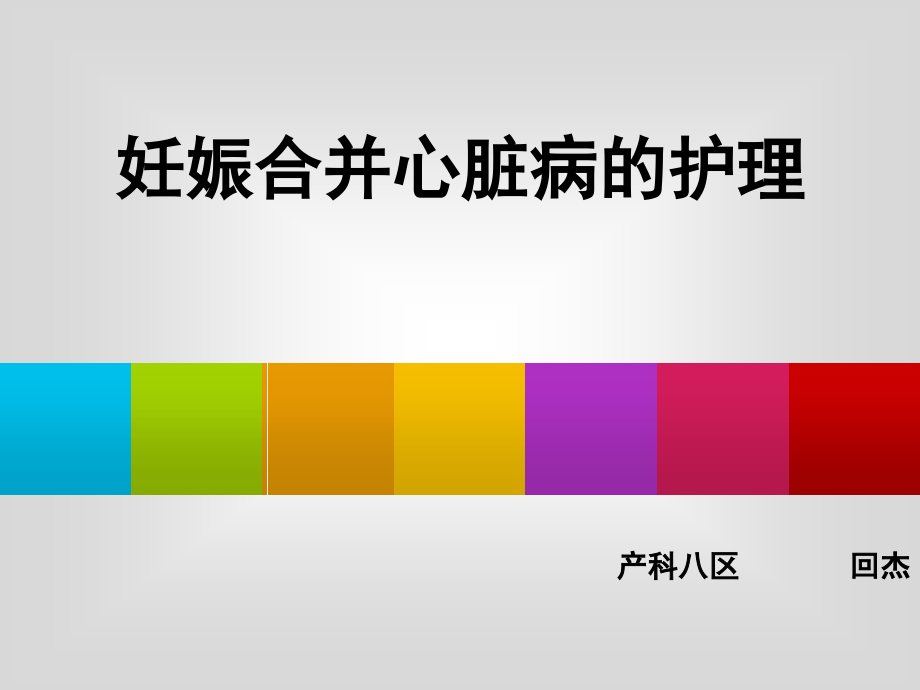 妊娠合并心脏病的护理

产科八区 回杰